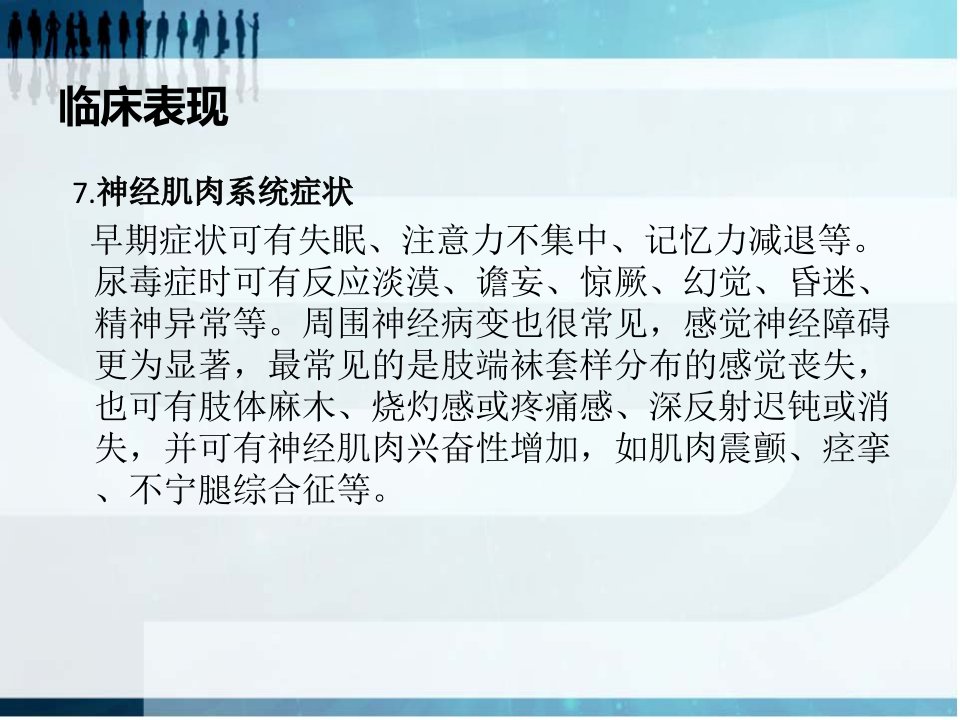 临床表现

7.神经肌肉系统症状

早期症状可有失眠、注意力不集中、记忆力减退等。尿毒症时可有反应淡漠、谵妄、惊厥、幻觉、昏迷、精神异常等。周围神经病变也很常见，感觉神经障碍更为显著，最常见的是肢端袜套样分布的感觉丧失，也可有肢体麻木、烧灼感或疼痛感、深反射迟钝或消失，并可有神经肌肉兴奋性增加，如肌肉震颤、痉挛、不宁腿综合征等。